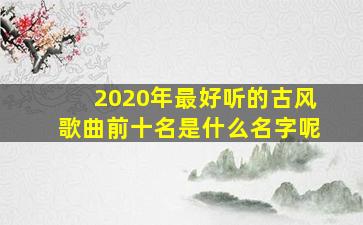 2020年最好听的古风歌曲前十名是什么名字呢